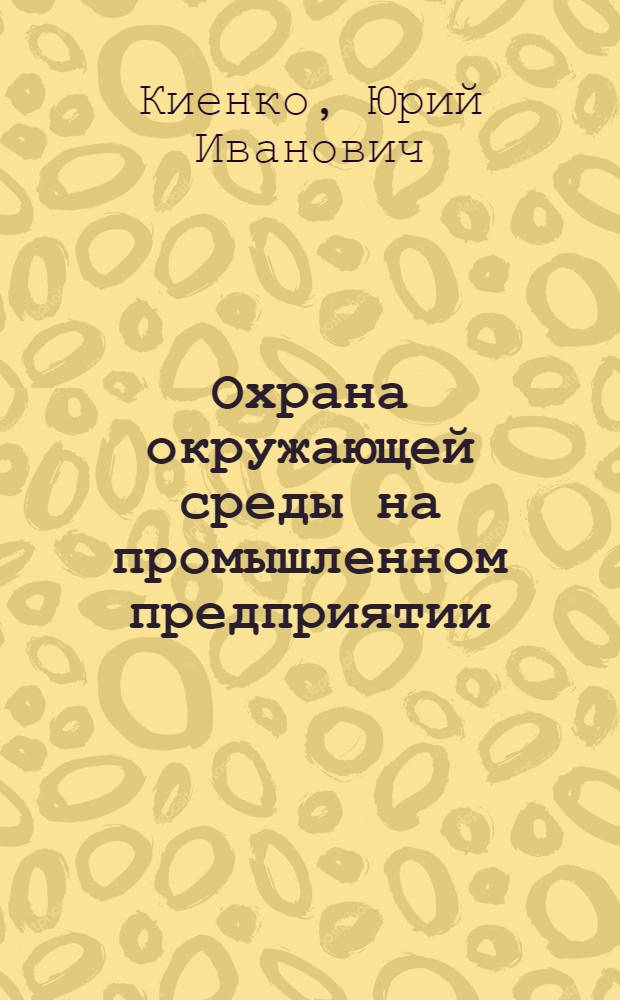 Киенко, Юрий Иванович

Охрана окружающей среды на промышленном предприятии